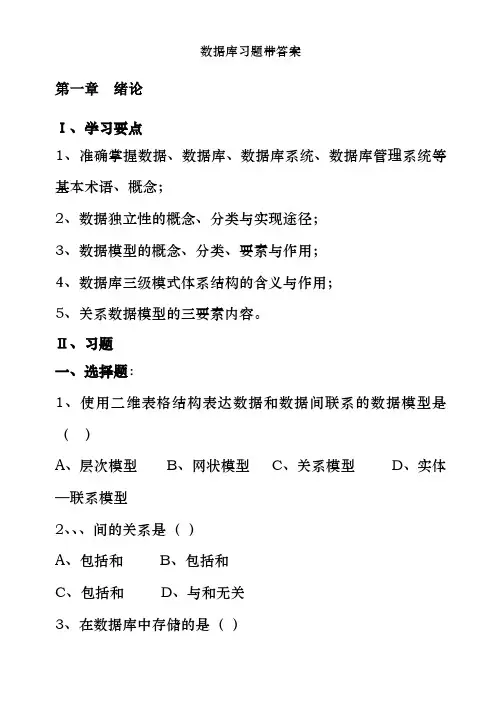 数据库习题带答案

第一章　绪论

Ⅰ、学习要点

1、准确掌握数据、数据库、数据库系统、数据库管理系统等基本术语、概念；

2、数据独立性的概念、分类与实现途径；

3、数据模型的概念、分类、要素与作用；

4、数据库三级模式体系结构的含义与作用；

5、关系数据模型的三要素内容。

Ⅱ、习题

一、选择题：

1、使用二维表格结构表达数据和数据间联系的数据模型是（　）

A、层次模型　　B、网状模型　　C、关系模型　　D、实体—联系模型

2、、、间的关系是（　）

A、包括和　　B、包括和

C、包括和　　D、与和无关

3、在数据库中存储的是（　）